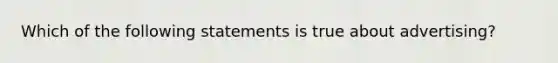 Which of the following statements is true about advertising?